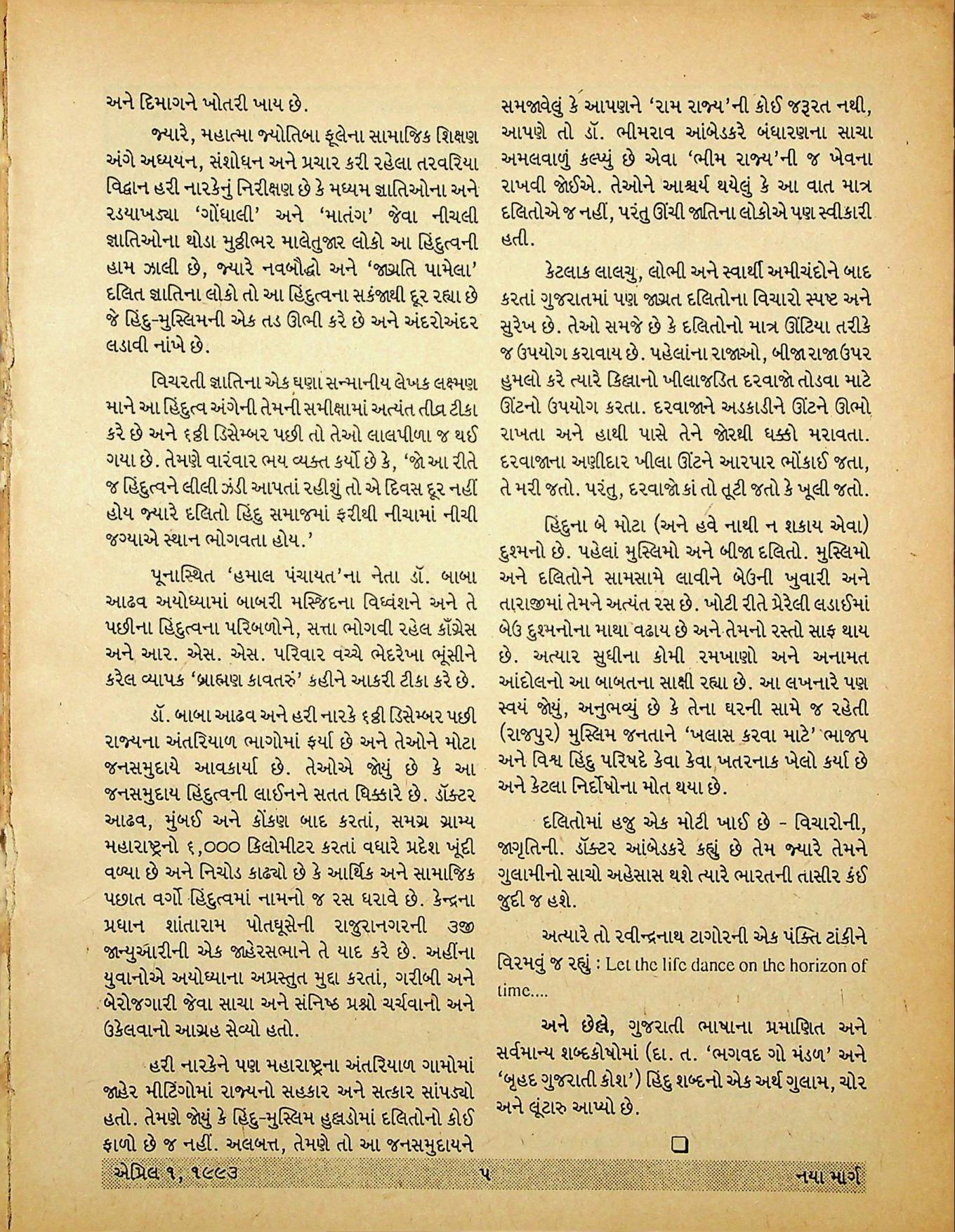 અને દિમાગને ખોતરી ખાય છે.

જ્યારે, મહાત્મા જ્યોતિબા ફૂલેના સામાજિક શિક્ષણ અંગે અધ્યયન, સંશોધન અને પ્રચાર કરી રહેલા તરવરિયા વિદ્વાન હરી નારકેનું નિરીક્ષણ છે કે મધ્યમ જ્ઞાતિઓના અને રડયાખડ્યા 'ગોંધાલી' અને 'માતંગ' જેવા નીચલી જ્ઞાતિઓના થોડા મુઠ્ઠીભર માલેતુજાર લોકો આ હિંદુત્વની હામ ઝાલી છે, જ્યારે નવબૌદ્ધો અને 'જાગ્રતિ પામેલા' દલિત જ્ઞાતિના લોકો તો આ હિંદુત્વના સકંજાથી દૂર રહ્યા છે જે હિંદુ-મુસ્લિમની એક તડ ઊભી કરે છે અને અંદરોઅંદર લડાવી નાંખે છે.

વિચરતી જ્ઞાતિના એક ઘણા સન્માનીય લેખક લક્ષ્મણ માને આ હિંદુત્વ અંગેની તેમની સમીક્ષામાં અત્યંત તીવ્ર ટીકા કરે છે અને ૬ઠ્ઠી ડિસેમ્બર પછી તો તેઓ લાલપીળા જ થઈ ગયા છે. તેમણે વારંવાર ભય વ્યક્ત કર્યો છે કે, 'જો આ રીતે જ હિંદુત્વને લીલી ઝંડી આપતાં રહીશું તો એ દિવસ દૂર નહીં હોય જ્યારે દલિતો હિંદુ સમાજમાં ફરીથી નીચામાં નીચી જગ્યાએ સ્થાન ભોગવતા હોય.'

પૂનાસ્થિત 'હમાલ પંચાયત'ના નેતા ડૉ. બાબા આઢવ અયોધ્યામાં બાબરી મસ્જિદના વિધ્વંશને અને તે પછીના હિંદુત્વના પરિબળોને, સત્તા ભોગવી રહેલ કૉંગ્રેસ અને આર. એસ. એસ. પરિવાર વચ્ચે ભેદરેખા ભૂંસીને કરેલ વ્યાપક 'બ્રાહ્મણ કાવતરું' કહીને આકરી ટીકા કરે છે.

ડૉ. બાબા આઢવ અને હરી નારકે ૬ઠ્ઠી ડિસેમ્બર પછી રાજ્યના અંતરિયાળ ભાગોમાં ફર્યા છે અને તેઓને મોટા જનસમુદાયે આવકાર્યા છે. તેઓએ જોયું છે કે આ જનસમુદાય હિંદુત્વની લાઈનને સતત ધિક્કારે છે. ડૉક્ટર આઢવ, મુંબઈ અને કોંકણ બાદ કરતાં, સમગ્ર ગ્રામ્ય મહારાષ્ટ્રનો ૬,૦૦૦ કિલોમીટર કરતાં વધારે પ્રદેશ ખૂંદી વળ્યા છે અને નિચોડ કાઢ્યો છે કે આર્થિક અને સામાજિક પછાત વર્ગો હિંદુત્વમાં નામનો જ રસ ધરાવે છે. કેન્દ્રના પ્રધાન શાંતારામ પોતઘૂસેની રાજુરાનગરની ૩જી જાન્યુઆરીની એક જાહેરસભાને તે યાદ કરે છે. અહીંના યુવાનોએ અયોધ્યાના અપ્રસ્તુત મુદ્દા કરતાં, ગરીબી અને બેરોજગારી જેવા સાચા અને સંનિષ્ઠ પ્રશ્નો ચર્ચવાનો અને ઉકેલવાનો આગ્રહ સેવ્યો હતો.

હરી નારકેને પણ મહારાષ્ટ્રના અંતરિયાળ ગામોમાં જાહેર મીટિંગોમાં રાજ્યનો સહકાર અને સત્કાર સાંપડ્યો હતો. તેમણે જોયું કે હિંદુ-મુસ્લિમ હુલ્લડોમાં દલિતોનો કોઈ ફાળો છે જ નહીં. અલબત્ત, તેમણે તો આ જનસમુદાયને સમજાવેલું કે આપણને 'રામ રાજ્ય'ની કોઈ જરૂરત નથી, આપણે તો ડૉ. ભીમરાવ આંબેડકરે બંધારણના સાચા અમલવાળું કલ્પ્યું છે એવા 'ભીમ રાજ્ય'ની જ ખેવના રાખવી જોઈએ. તેઓને આશ્ચર્ય થયેલું કે આ વાત માત્ર દલિતોએ જ નહીં, પરંતુ ઊંચી જાતિના લોકોએ પણ સ્વીકારી હતી.

કેટલાક લાલચુ, લોભી અને સ્વાર્થી અમીચંદોને બાદ કરતાં ગુજરાતમાં પણ જાગ્રત દલિતોના વિચારો સ્પષ્ટ અને સુરેખ છે. તેઓ સમજે છે કે દલિતોનો માત્ર ઊંટિયા તરીકે જ ઉપયોગ કરાવાય છે. પહેલાંના રાજાઓ, બીજા રાજા ઉપર હુમલો કરે ત્યારે કિલ્લાનો ખીલાજડિત દરવાજો તોડવા માટે ઊંટનો ઉપયોગ કરતા. દરવાજાને અડકાડીને ઊંટને ઊભો રાખતા અને હાથી પાસે તેને જોરથી ધક્કો મરાવતા. દરવાજાના અણીદાર ખીલા ઊંટને આરપાર ભોંકાઈ જતા, તે મરી જતો. પરંતુ, દરવાજો કાં તો તૂટી જતો કે ખૂલી જતો.

હિંદુના બે મોટા (અને હવે નાથી ન શકાય એવા) દુશ્મનો છે. પહેલાં મુસ્લિમો અને બીજા દલિતો. મુસ્લિમો અને દલિતોને સામસામે લાવીને બેઉની ખુવારી અને તારાજીમાં તેમને અત્યંત રસ છે. ખોટી રીતે પ્રેરેલી લડાઈમાં બેઉ દુશ્મનોના માથા વઢાય છે અને તેમનો રસ્તો સાફ થાય છે. અત્યાર સુધીના કોમી રમખાણો અને અનામત આંદોલનો આ બાબતના સાક્ષી રહ્યા છે. આ લખનારે પણ સ્વયં જોયું, અનુભવ્યું છે કે તેના ઘરની સામે જ રહેતી (રાજપુર) મુસ્લિમ જનતાને 'ખલાસ કરવા માટે' ભાજપ અને વિશ્વ હિંદુ પરિષદે કેવા કેવા ખતરનાક ખેલો કર્યા છે અને કેટલા નિર્દોષોના મોત થયા છે.

દલિતોમાં હજુ એક મોટી ખાઈ છે - વિચારોની, જાગૃતિની. ડૉક્ટર આંબેડકરે કહ્યું છે તેમ જ્યારે તેમને ગુલામીનો સાચો અહેસાસ થશે ત્યારે ભારતની તાસીર કંઈ જુદી જ હશે.

અત્યારે તો રવીન્દ્રનાથ ટાગોરની એક પંક્તિ ટાંકીને વિરમવું જ રહ્યું : Let the life dance on the horizon of time....

અને છેલ્લે, ગુજરાતી ભાષાના પ્રમાણિત અને સર્વમાન્ય શબ્દકોષોમાં (દા. ત. 'ભગવદ ગો મંડળ' અને 'બૃહદ ગુજરાતી કોશ') હિંદુ શબ્દનો એક અર્થ ગુલામ, ચોર અને લૂંટારુ આપ્યો છે.

એપ્રિલ ૧, ૧૯૯૩ ૫ નયા માર્ગ